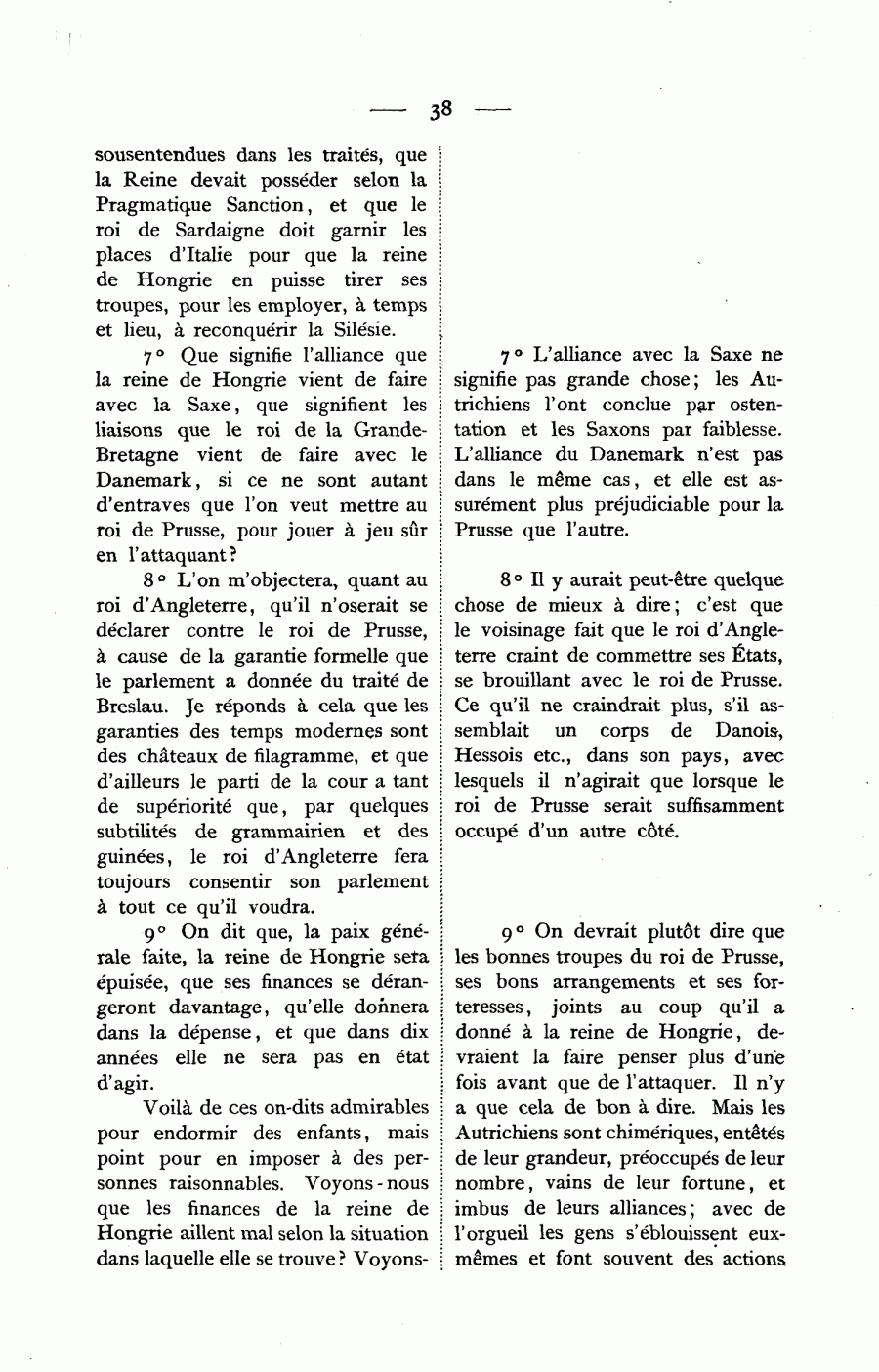 — 38 —

sousentendues dans les traités, que la Reine devait posséder selon la Pragmatique Sanction, et que le roi de Sardaigne doit garnir les places d'Italie pour que la reine de Hongrie en puisse tirer ses troupes, pour les employer, à temps et lieu, à reconquérir la Silésie.

7° Que signifie l'alliance que la reine de Hongrie vient de faire avec la Saxe, que signifient les liaisons que le roi de la Grande-Bretagne vient de faire avec le Danemark, si ce ne sont autant d'entraves que l'on veut mettre au roi de Prusse, pour jouer à jeu sûr en l'attaquant?

8° L'on m'objectera, quant au roi d'Angleterre, qu'il n'oserait se déclarer contre le roi de Prusse, à cause de la garantie formelle que le parlement a donnée du traité de Breslau. Je réponds à cela que les garanties des temps modernes sont des châteaux de filagramme, et que d'ailleurs le parti de la cour a tant de supériorité que, par quelques subtilités de grammairien et des guinées, le roi d'Angleterre fera toujours consentir son parlement à tout ce qu'il voudra.

9° On dit que, la paix générale faite, la reine de Hongrie sera épuisée, que ses finances se dérangeront davantage, qu'elle donnera dans la dépense, et que dans dix années elle ne sera pas en état d'agir.

Voilà de ces on-dits admirables pour endormir des enfants, mais point pour en imposer à des personnes raisonnables. Voyons-nous que les finances de la reine de Hongrie aillent mal selon la situation dans laquelle elle se trouve? Voyons-

7° L'alliance avec la Saxe ne signifie pas grande chose; les Autrichiens l'ont conclue par ostentation et les Saxons par faiblesse. L'alliance du Danemark n'est pas dans le même cas, et elle est assurément plus préjudiciable pour la Prusse que l'autre.

8° Il y aurait peut-être quelque chose de mieux à dire; c'est que le voisinage fait que le roi d'Angleterre craint de commettre ses États, se brouillant avec le roi de Prusse. Ce qu'il ne craindrait plus, s'il assemblait un corps de Danois, Hessois etc., dans son pays, avec lesquels il n'agirait que lorsque le roi de Prusse serait suffisamment occupé d'un autre côté.

9° On devrait plutôt dire que les bonnes troupes du roi de Prusse, ses bons arrangements et ses forteresses, joints au coup qu'il a donné à la reine de Hongrie, devraient la faire penser plus d'une fois avant que de l'attaquer. Il n'y a que cela de bon à dire. Mais les Autrichiens sont chimériques, entêtés de leur grandeur, préoccupés de leur nombre, vains de leur fortune, et imbus de leurs alliances; avec de l'orgueil les gens s'éblouissent eux-mêmes et font souvent des actions